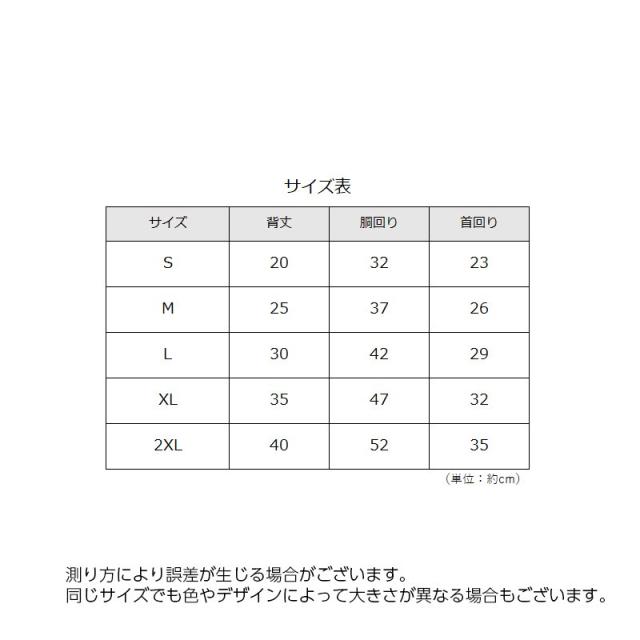 サイズ表

| サイズ | 背丈 | 胴回り | 首回り |
|---|---|---|---|
| S | 20 | 32 | 23 |
| M | 25 | 37 | 26 |
| L | 30 | 42 | 29 |
| XL | 35 | 47 | 32 |
| 2XL | 40 | 52 | 35 |

（単位：約cm）

測り方により誤差が生じる場合がございます。
同じサイズでも色やデザインによって大きさが異なる場合もございます。